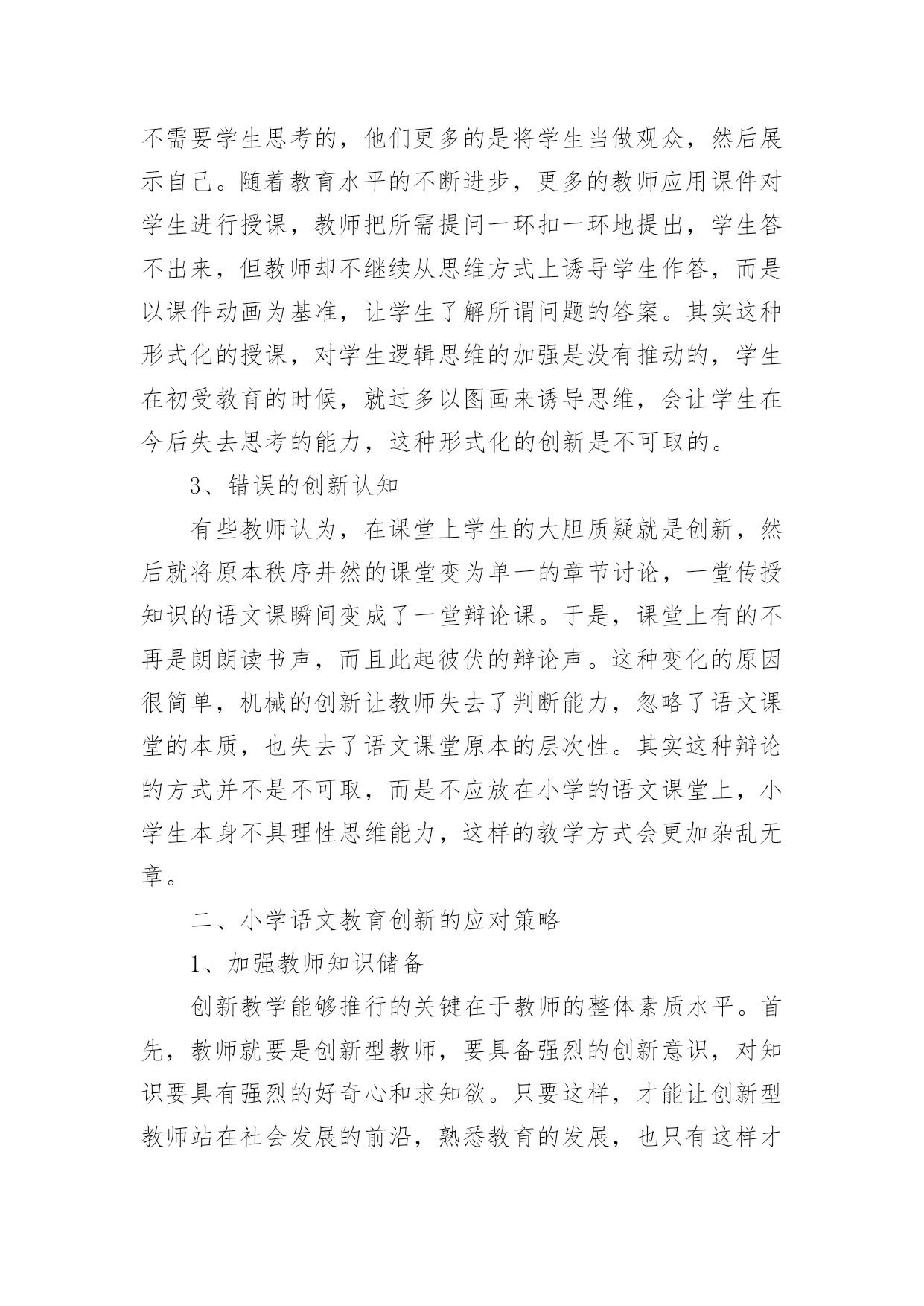 不需要学生思考的，他们更多的是将学生当做观众，然后展示自己。随着教育水平的不断进步，更多的教师应用课件对学生进行授课，教师把所需提问一环扣一环地提出，学生答不出来，但教师却不继续从思维方式上诱导学生作答，而是以课件动画为基准，让学生了解所谓问题的答案。其实这种形式化的授课，对学生逻辑思维的加强是没有推动的，学生在初受教育的时候，就过多以图画来诱导思维，会让学生在今后失去思考的能力，这种形式化的创新是不可取的。

3、错误的创新认知

有些教师认为，在课堂上学生的大胆质疑就是创新，然后就将原本秩序井然的课堂变为单一的章节讨论，一堂传授知识的语文课瞬间变成了一堂辩论课。于是，课堂上有的不再是朗朗读书声，而且此起彼伏的辩论声。这种变化的原因很简单，机械的创新让教师失去了判断能力，忽略了语文课堂的本质，也失去了语文课堂原本的层次性。其实这种辩论的方式并不是不可取，而是不应放在小学的语文课堂上，小学生本身不具理性思维能力，这样的教学方式会更加杂乱无章。

二、小学语文教育创新的应对策略

1、加强教师知识储备

创新教学能够推行的关键在于教师的整体素质水平。首先，教师就要是创新型教师，要具备强烈的创新意识，对知识要具有强烈的好奇心和求知欲。只要这样，才能让创新型教师站在社会发展的前沿，熟悉教育的发展，也只有这样才